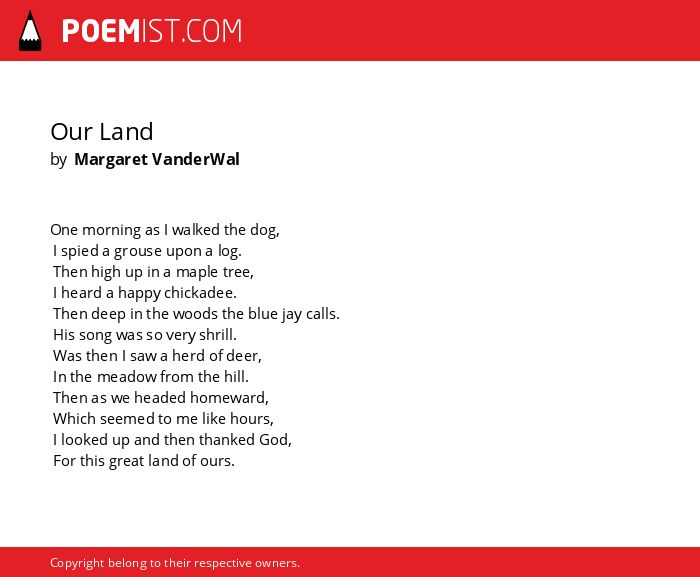 POEMIST.COM

Our Land
by Margaret VanderWal

One morning as I walked the dog,
I spied a grouse upon a log.
Then high up in a maple tree,
I heard a happy chickadee.
Then deep in the woods the blue jay calls.
His song was so very shrill.
Was then I saw a herd of deer,
In the meadow from the hill.
Then as we headed homeward,
Which seemed to me like hours,
I looked up and then thanked God,
For this great land of ours.

Copyright belong to their respective owners.